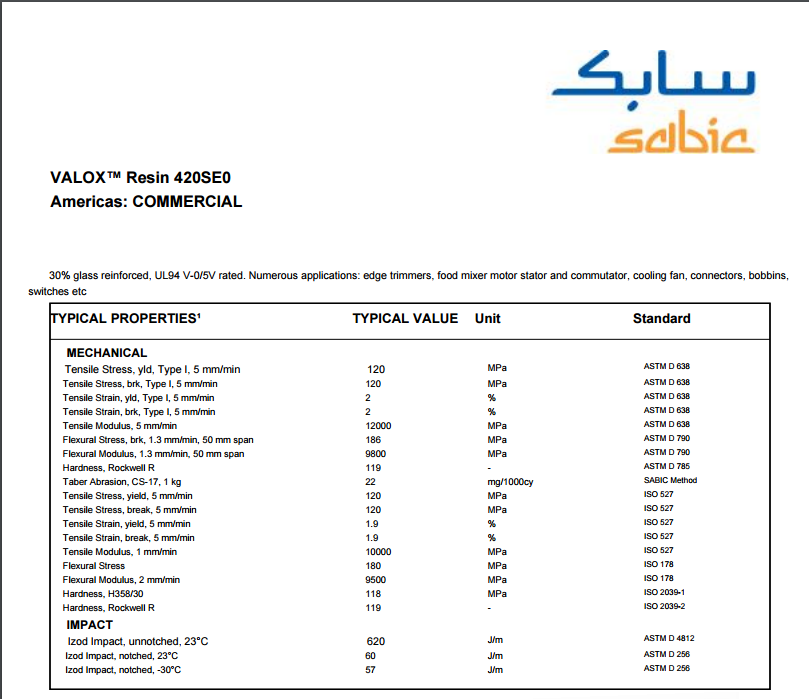 سابك
sabic

VALOX™ Resin 420SE0
Americas: COMMERCIAL

30% glass reinforced, UL94 V-0/5V rated. Numerous applications: edge trimmers, food mixer motor stator and commutator, cooling fan, connectors, bobbins, switches etc

| TYPICAL PROPERTIES¹ | TYPICAL VALUE | Unit | Standard |
|---|---|---|---|
| MECHANICAL | | | |
| Tensile Stress, yld, Type I, 5 mm/min | 120 | MPa | ASTM D 638 |
| Tensile Stress, brk, Type I, 5 mm/min | 120 | MPa | ASTM D 638 |
| Tensile Strain, yld, Type I, 5 mm/min | 2 | % | ASTM D 638 |
| Tensile Strain, brk, Type I, 5 mm/min | 2 | % | ASTM D 638 |
| Tensile Modulus, 5 mm/min | 12000 | MPa | ASTM D 638 |
| Flexural Stress, brk, 1.3 mm/min, 50 mm span | 186 | MPa | ASTM D 790 |
| Flexural Modulus, 1.3 mm/min, 50 mm span | 9800 | MPa | ASTM D 790 |
| Hardness, Rockwell R | 119 | - | ASTM D 785 |
| Taber Abrasion, CS-17, 1 kg | 22 | mg/1000cy | SABIC Method |
| Tensile Stress, yield, 5 mm/min | 120 | MPa | ISO 527 |
| Tensile Stress, break, 5 mm/min | 120 | MPa | ISO 527 |
| Tensile Strain, yield, 5 mm/min | 1.9 | % | ISO 527 |
| Tensile Strain, break, 5 mm/min | 1.9 | % | ISO 527 |
| Tensile Modulus, 1 mm/min | 10000 | MPa | ISO 527 |
| Flexural Stress | 180 | MPa | ISO 178 |
| Flexural Modulus, 2 mm/min | 9500 | MPa | ISO 178 |
| Hardness, H358/30 | 118 | MPa | ISO 2039-1 |
| Hardness, Rockwell R | 119 | - | ISO 2039-2 |
| IMPACT | | | |
| Izod Impact, unnotched, 23°C | 620 | J/m | ASTM D 4812 |
| Izod Impact, notched, 23°C | 60 | J/m | ASTM D 256 |
| Izod Impact, notched, -30°C | 57 | J/m | ASTM D 256 |